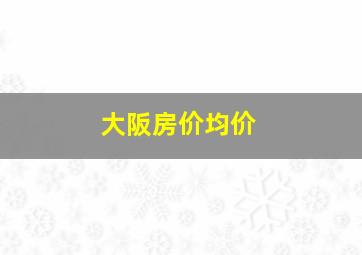 大阪房价均价